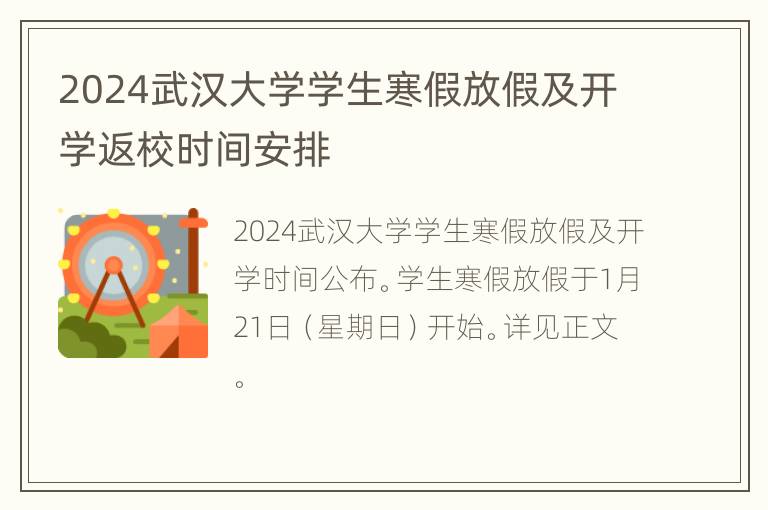 2024武汉大学学生寒假放假及开学返校时间安排

2024武汉大学学生寒假放假及开学时间公布。学生寒假放假于1月21日（星期日）开始。详见正文。